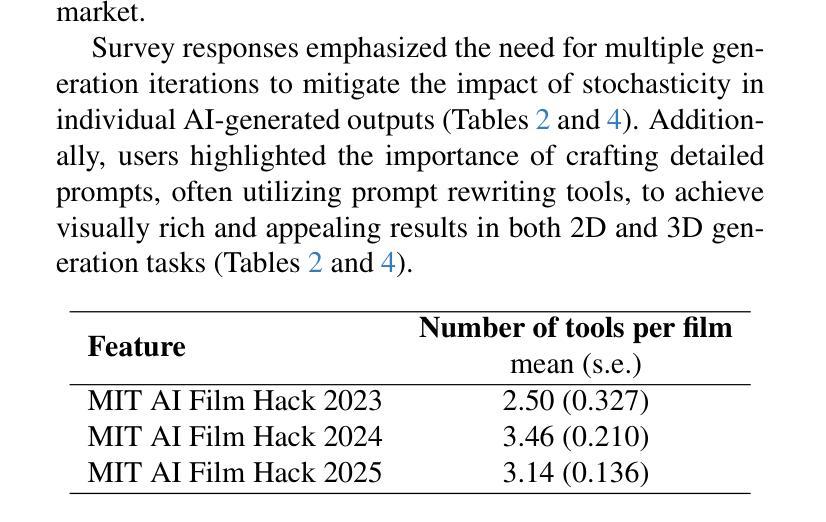 market.

Survey responses emphasized the need for multiple generation iterations to mitigate the impact of stochasticity in individual AI-generated outputs (Tables 2 and 4). Additionally, users highlighted the importance of crafting detailed prompts, often utilizing prompt rewriting tools, to achieve visually rich and appealing results in both 2D and 3D generation tasks (Tables 2 and 4).

| Feature | Number of tools per film mean (s.e.) |
|---|---|
| MIT AI Film Hack 2023 | 2.50 (0.327) |
| MIT AI Film Hack 2024 | 3.46 (0.210) |
| MIT AI Film Hack 2025 | 3.14 (0.136) |